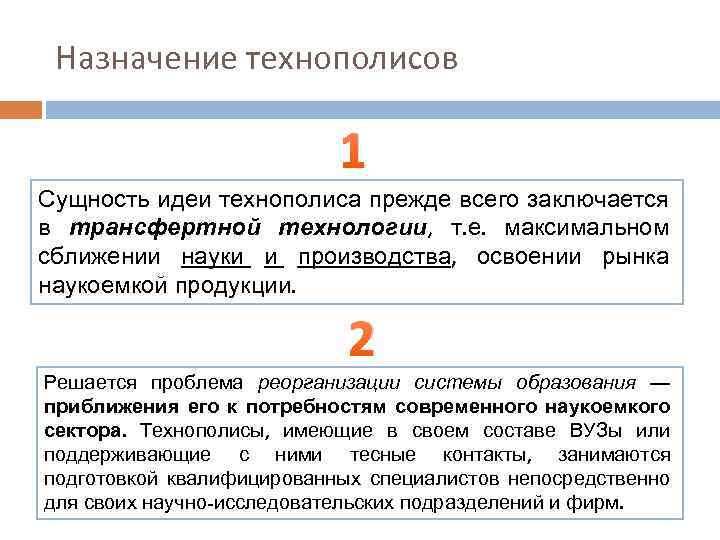 Назначение технополисов

1

Сущность идеи технополиса прежде всего заключается в трансфертной технологии, т.е. максимальном сближении науки и производства, освоении рынка наукоемкой продукции.

2

Решается проблема реорганизации системы образования — приближения его к потребностям современного наукоемкого сектора. Технополисы, имеющие в своем составе ВУЗы или поддерживающие с ними тесные контакты, занимаются подготовкой квалифицированных специалистов непосредственно для своих научно-исследовательских подразделений и фирм.